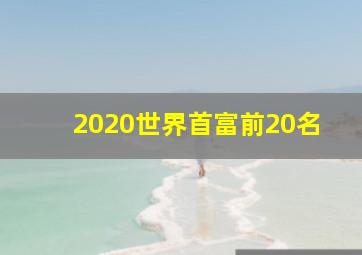 2020世界首富前20名